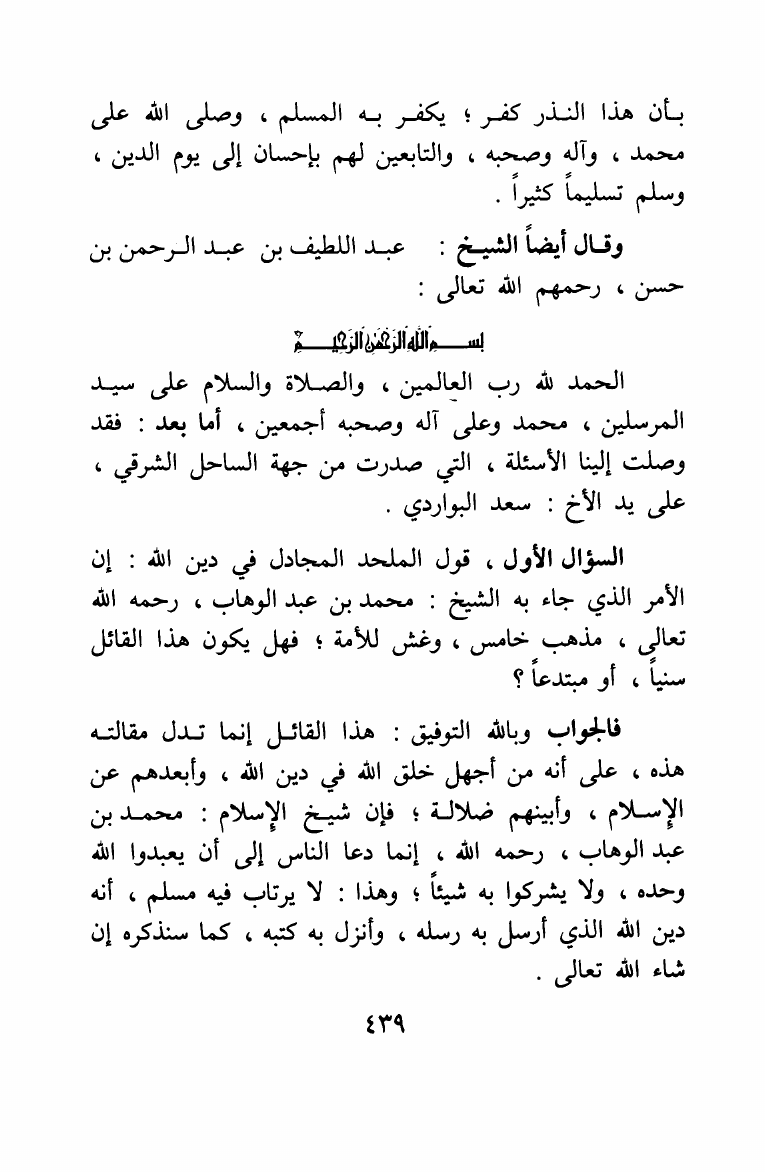 بأن هذا النذر كفر ؛ يكفر به المسلم ، وصلى الله على محمد ، وآله وصحبه ، والتابعين لهم بإحسان إلى يوم الدين ، وسلم تسليماً كثيراً .

وقال أيضاً الشيخ : عبد اللطيف بن عبد الرحمن بن حسن ، رحمهم الله تعالى :

بسم الله الرحمن الرحيم

الحمد لله رب العالمين ، والصلاة والسلام على سيد المرسلين ، محمد وعلى آله وصحبه أجمعين ، أما بعد : فقد وصلت إلينا الأسئلة ، التي صدرت من جهة الساحل الشرقي ، على يد الأخ : سعد البواردي .

السؤال الأول ، قول الملحد المجادل في دين الله : إن الأمر الذي جاء به الشيخ : محمد بن عبد الوهاب ، رحمه الله تعالى ، مذهب خامس ، وغش للأمة ؛ فهل يكون هذا القائل سنياً ، أو مبتدعاً ؟

فالجواب وبالله التوفيق : هذا القائل إنما تدل مقالته هذه ، على أنه من أجهل خلق الله في دين الله ، وأبعدهم عن الإسلام ، وأبينهم ضلالة ؛ فإن شيخ الإسلام : محمد بن عبد الوهاب ، رحمه الله ، إنما دعا الناس إلى أن يعبدوا الله وحده ، ولا يشركوا به شيئاً ؛ وهذا : لا يرتاب فيه مسلم ، أنه دين الله الذي أرسل به رسله ، وأنزل به كتبه ، كما سنذكره إن شاء الله تعالى .

٤٣٩